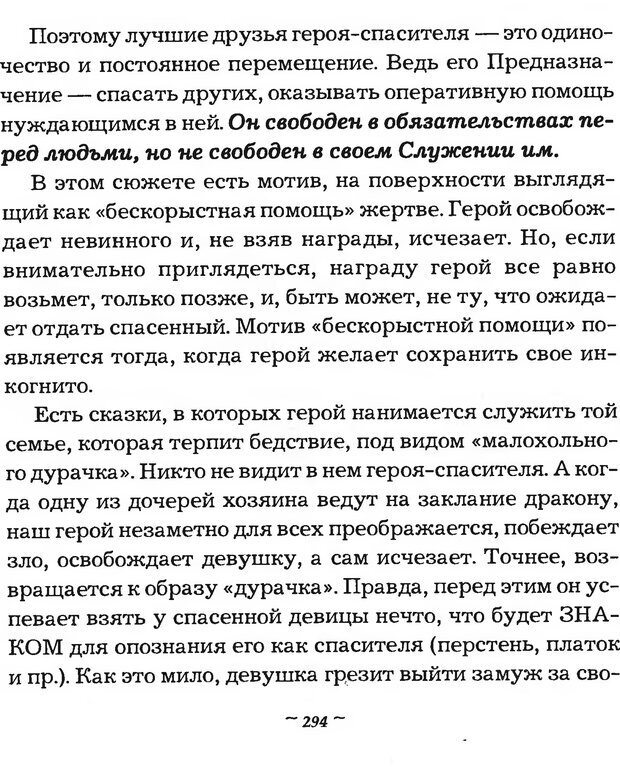 Поэтому лучшие друзья героя-спасителя — это одиночество и постоянное перемещение. Ведь его Предназначение — спасать других, оказывать оперативную помощь нуждающимся в ней. Он свободен в обязательствах перед людьми, но не свободен в своем Служении им.

В этом сюжете есть мотив, на поверхности выглядящий как «бескорыстная помощь» жертве. Герой освобождает невинного и, не взяв награды, исчезает. Но, если внимательно приглядеться, награду герой все равно возьмет, только позже, и, быть может, не ту, что ожидает отдать спасенный. Мотив «бескорыстной помощи» появляется тогда, когда герой желает сохранить свое инкогнито.

Есть сказки, в которых герой нанимается служить той семье, которая терпит бедствие, под видом «малохольного дурачка». Никто не видит в нем героя-спасителя. А когда одну из дочерей хозяина ведут на заклание дракону, наш герой незаметно для всех преображается, побеждает зло, освобождает девушку, а сам исчезает. Точнее, возвращается к образу «дурачка». Правда, перед этим он успевает взять у спасенной девицы нечто, что будет ЗНАКОМ для опознания его как спасителя (перстень, платок и пр.). Как это мило, девушка грезит выйти замуж за сво-

~ 294 ~